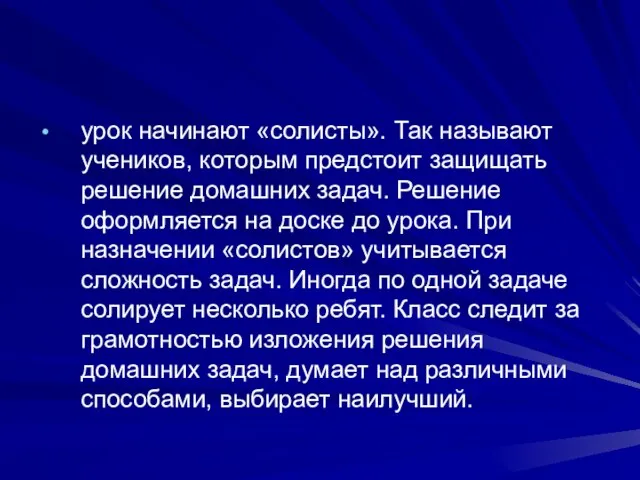 • урок начинают «солисты». Так называют учеников, которым предстоит защищать решение домашних задач. Решение оформляется на доске до урока. При назначении «солистов» учитывается сложность задач. Иногда по одной задаче солирует несколько ребят. Класс следит за грамотностью изложения решения домашних задач, думает над различными способами, выбирает наилучший.